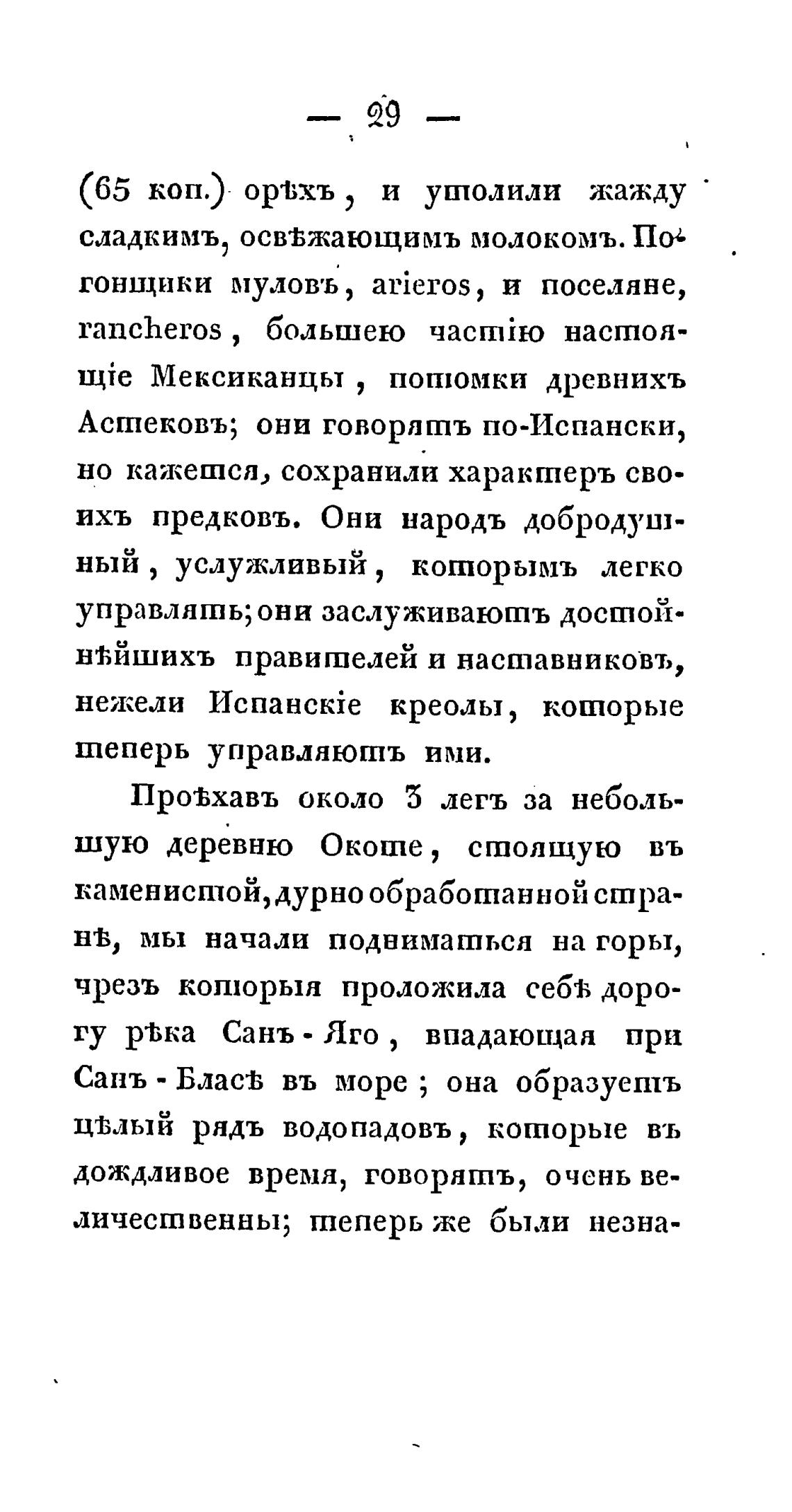 — 29 —

(65 коп.) орѣхъ, и утолили жажду сладкимъ, освѣжающимъ молокомъ. Погонщики муловъ, arieros, и поселяне, rancheros, большею частію настоящіе Мексиканцы, потомки древнихъ Астековъ; они говорятъ по-Испански, но кажется, сохранили характеръ своихъ предковъ. Они народъ добродушный, услужливый, которымъ легко управлять; они заслуживаютъ достойнѣйшихъ правителей и наставниковъ, нежели Испанскіе креолы, которые теперь управляютъ ими.

Проѣхавъ около 3 легъ за небольшую деревню Окоте, стоящую въ каменистой, дурно обработанной странѣ, мы начали подниматься на горы, чрезъ которыя проложила себѣ дорогу рѣка Санъ-Яго, впадающая при Санъ-Бласѣ въ море; она образуетъ цѣлый рядъ водопадовъ, которые въ дождливое время, говорятъ, очень величественны; теперь же были незна-